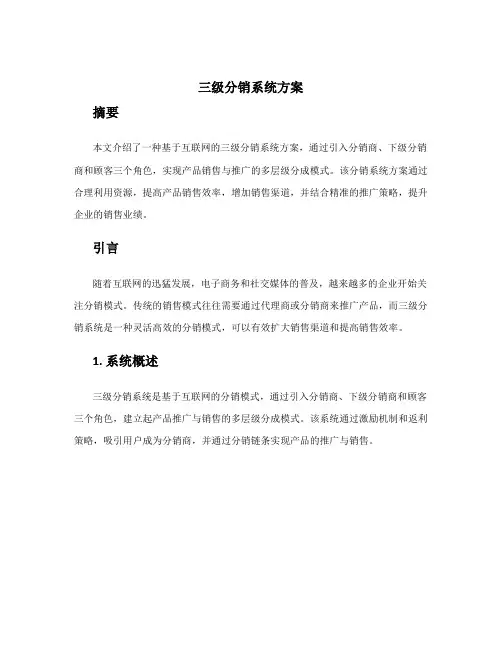 三级分销系统方案

摘要

本文介绍了一种基于互联网的三级分销系统方案，通过引入分销商、下级分销商和顾客三个角色，实现产品销售与推广的多层级分成模式。该分销系统方案通过合理利用资源，提高产品销售效率，增加销售渠道，并结合精准的推广策略，提升企业的销售业绩。

引言

随着互联网的迅猛发展，电子商务和社交媒体的普及，越来越多的企业开始关注分销模式。传统的销售模式往往需要通过代理商或分销商来推广产品，而三级分销系统是一种灵活高效的分销模式，可以有效扩大销售渠道和提高销售效率。

1. 系统概述

三级分销系统是基于互联网的分销模式，通过引入分销商、下级分销商和顾客三个角色，建立起产品推广与销售的多层级分成模式。该系统通过激励机制和返利策略，吸引用户成为分销商，并通过分销链条实现产品的推广与销售。